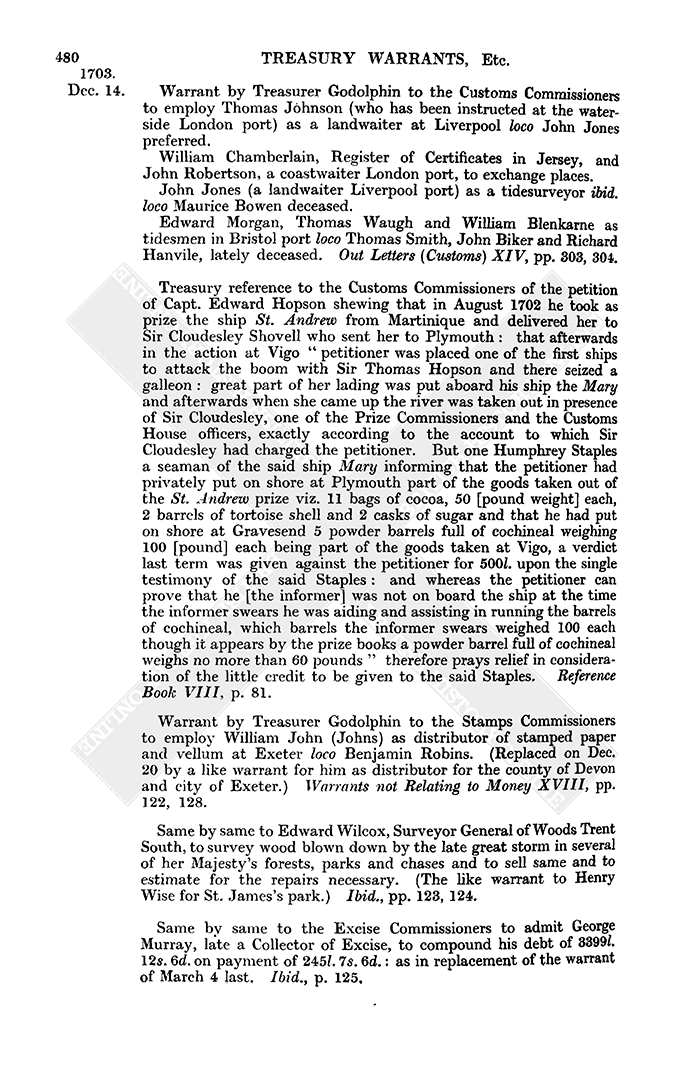 480 TREASURY WARRANTS, Etc.

1703.

Dec. 14. Warrant by Treasurer Godolphin to the Customs Commissioners to employ Thomas Johnson (who has been instructed at the waterside London port) as a landwaiter at Liverpool loco John Jones preferred.

William Chamberlain, Register of Certificates in Jersey, and John Robertson, a coastwaiter London port, to exchange places.

John Jones (a landwaiter Liverpool port) as a tidesurveyor ibid. loco Maurice Bowen deceased.

Edward Morgan, Thomas Waugh and William Blenkarne as tidesmen in Bristol port loco Thomas Smith, John Biker and Richard Hanvile, lately deceased. Out Letters (Customs) XIV, pp. 303, 304.

Treasury reference to the Customs Commissioners of the petition of Capt. Edward Hopson shewing that in August 1702 he took as prize the ship St. Andrew from Martinique and delivered her to Sir Cloudesley Shovell who sent her to Plymouth: that afterwards in the action at Vigo "petitioner was placed one of the first ships to attack the boom with Sir Thomas Hopson and there seized a galleon: great part of her lading was put aboard his ship the Mary and afterwards when she came up the river was taken out in presence of Sir Cloudesley, one of the Prize Commissioners and the Customs House officers, exactly according to the account to which Sir Cloudesley had charged the petitioner. But one Humphrey Staples a seaman of the said ship Mary informing that the petitioner had privately put on shore at Plymouth part of the goods taken out of the St. Andrew prize viz. 11 bags of cocoa, 50 [pound weight] each, 2 barrels of tortoise shell and 2 casks of sugar and that he had put on shore at Gravesend 5 powder barrels full of cochineal weighing 100 [pound] each being part of the goods taken at Vigo, a verdict last term was given against the petitioner for 500l. upon the single testimony of the said Staples: and whereas the petitioner can prove that he [the informer] was not on board the ship at the time the informer swears he was aiding and assisting in running the barrels of cochineal, which barrels the informer swears weighed 100 each though it appears by the prize books a powder barrel full of cochineal weighs no more than 60 pounds" therefore prays relief in consideration of the little credit to be given to the said Staples. Reference Book VIII, p. 81.

Warrant by Treasurer Godolphin to the Stamps Commissioners to employ William John (Johns) as distributor of stamped paper and vellum at Exeter loco Benjamin Robins. (Replaced on Dec. 20 by a like warrant for him as distributor for the county of Devon and city of Exeter.) Warrants not Relating to Money XVIII, pp. 122, 128.

Same by same to Edward Wilcox, Surveyor General of Woods Trent South, to survey wood blown down by the late great storm in several of her Majesty's forests, parks and chases and to sell same and to estimate for the repairs necessary. (The like warrant to Henry Wise for St. James's park.) Ibid., pp. 123, 124.

Same by same to the Excise Commissioners to admit George Murray, late a Collector of Excise, to compound his debt of 3399l. 12s. 6d. on payment of 245l. 7s. 6d.: as in replacement of the warrant of March 4 last. Ibid., p. 125.